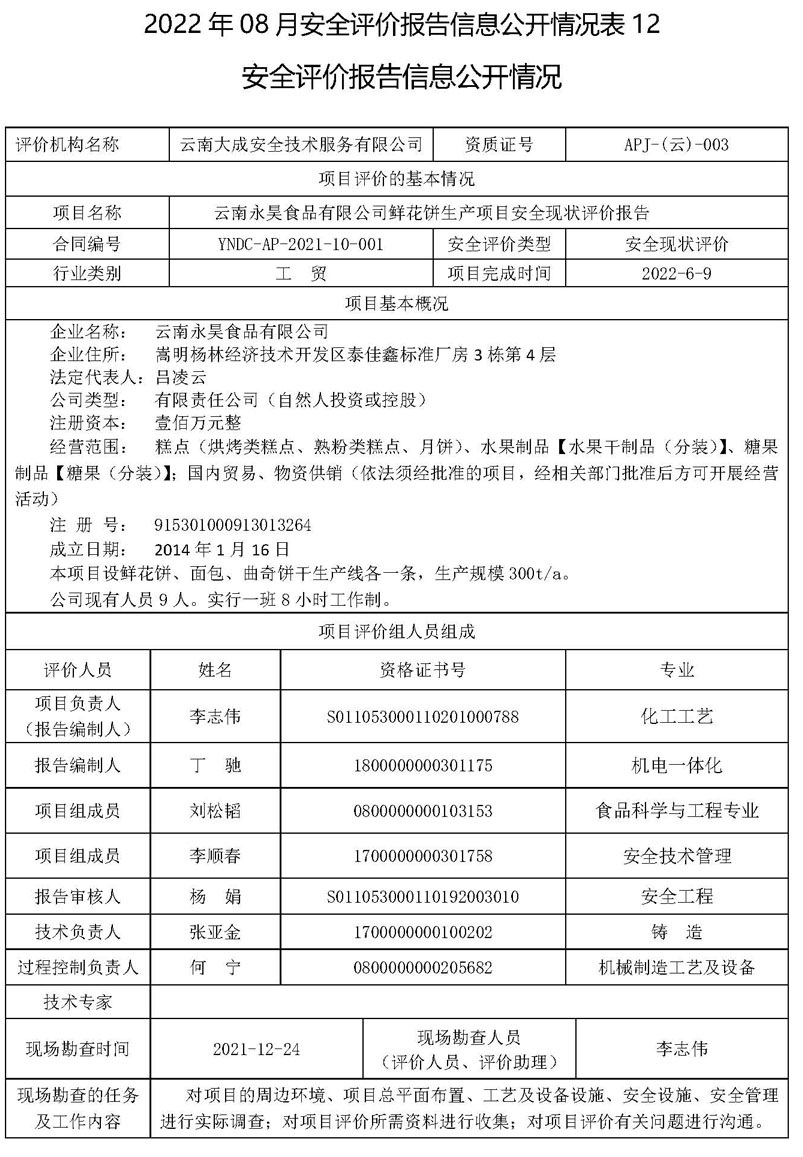 2022 年 08 月安全评价报告信息公开情况表 12

安全评价报告信息公开情况

| 评价机构名称 | 云南大成安全技术服务有限公司 | 资质证号 | APJ-(云)-003 |
|---|---|---|---|
| 项目评价的基本情况 | | | |
| 项目名称 | 云南永昊食品有限公司鲜花饼生产项目安全现状评价报告 | | |
| 合同编号 | YNDC-AP-2021-10-001 | 安全评价类型 | 安全现状评价 |
| 行业类别 | 工 贸 | 项目完成时间 | 2022-6-9 |
| 项目基本概况 | | | |

企业名称： 云南永昊食品有限公司
企业住所： 嵩明杨林经济技术开发区泰佳鑫标准厂房 3 栋第 4 层
法定代表人：吕凌云
公司类型： 有限责任公司（自然人投资或控股）
注册资本： 壹佰万元整
经营范围： 糕点（烘烤类糕点、熟粉类糕点、月饼）、水果制品【水果干制品（分装）】、糖果制品【糖果（分装）】；国内贸易、物资供销（依法须经批准的项目，经相关部门批准后方可开展经营活动）
注 册 号： 915301000913013264
成立日期： 2014 年 1 月 16 日
本项目设鲜花饼、面包、曲奇饼干生产线各一条，生产规模 300t/a。
公司现有人员 9 人。实行一班 8 小时工作制。

项目评价组人员组成

| 评价人员 | 姓名 | 资格证书号 | 专业 |
|---|---|---|---|
| 项目负责人（报告编制人） | 李志伟 | S011053000110201000788 | 化工工艺 |
| 报告编制人 | 丁 驰 | 1800000000301175 | 机电一体化 |
| 项目组成员 | 刘松韬 | 0800000000103153 | 食品科学与工程专业 |
| 项目组成员 | 李顺春 | 1700000000301758 | 安全技术管理 |
| 报告审核人 | 杨 娟 | S011053000110192003010 | 安全工程 |
| 技术负责人 | 张亚金 | 1700000000100202 | 铸 造 |
| 过程控制负责人 | 何 宁 | 0800000000205682 | 机械制造工艺及设备 |
| 技术专家 | | | |

| 现场勘查时间 | 2021-12-24 | 现场勘查人员（评价人员、评价助理） | 李志伟 |
|---|---|---|---|
| 现场勘查的任务及工作内容 | 对项目的周边环境、项目总平面布置、工艺及设备设施、安全设施、安全管理进行实际调查；对项目评价所需资料进行收集；对项目评价有关问题进行沟通。 | | |